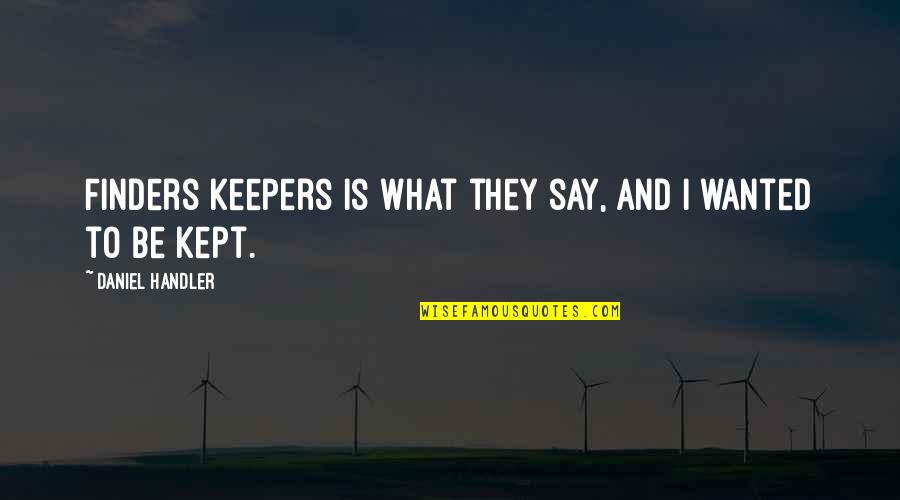 FINDERS KEEPERS IS WHAT THEY SAY, AND I WANTED TO BE KEPT.

~ DANIEL HANDLER

WISEFAMOUSQUOTES.COM